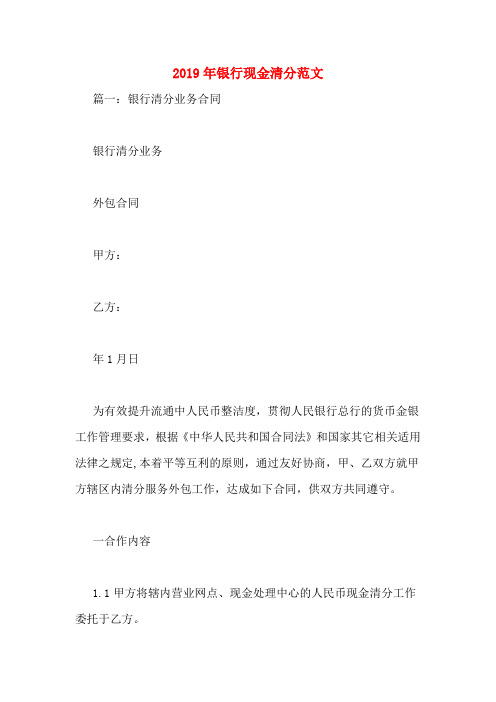 2019年银行现金清分范文

篇一：银行清分业务合同

银行清分业务

外包合同

甲方：

乙方：

年1月日

为有效提升流通中人民币整洁度，贯彻人民银行总行的货币金银工作管理要求，根据《中华人民共和国合同法》和国家其它相关适用法律之规定,本着平等互利的原则，通过友好协商，甲、乙双方就甲方辖区内清分服务外包工作，达成如下合同，供双方共同遵守。

一合作内容

1.1甲方将辖内营业网点、现金处理中心的人民币现金清分工作委托于乙方。